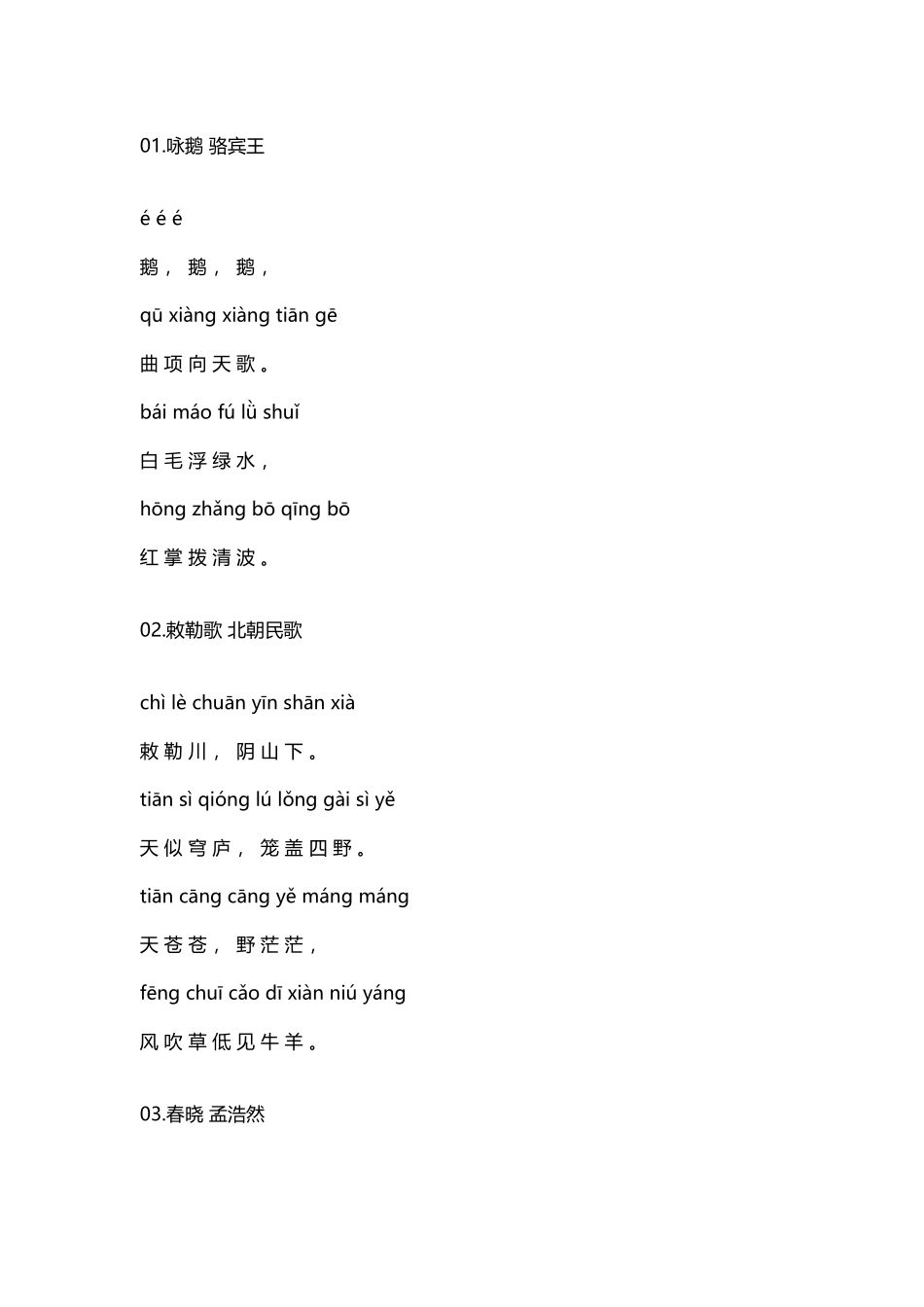 01.咏鹅 骆宾王

é é é

鹅， 鹅， 鹅，

qū xiàng xiàng tiān gē

曲项向天歌。

bái máo fú lǜ shuǐ

白毛浮绿水，

hōng zhǎng bō qīng bō

红掌拨清波。

02.敕勒歌 北朝民歌

chì lè chuān yīn shān xià

敕勒川， 阴山下。

tiān sì qióng lú lǒng gài sì yě

天似穹庐， 笼盖四野。

tiān cāng cāng yě máng máng

天苍苍， 野茫茫，

fēng chuī cǎo dī xiàn niú yáng

风吹草低见牛羊。

03.春晓 孟浩然